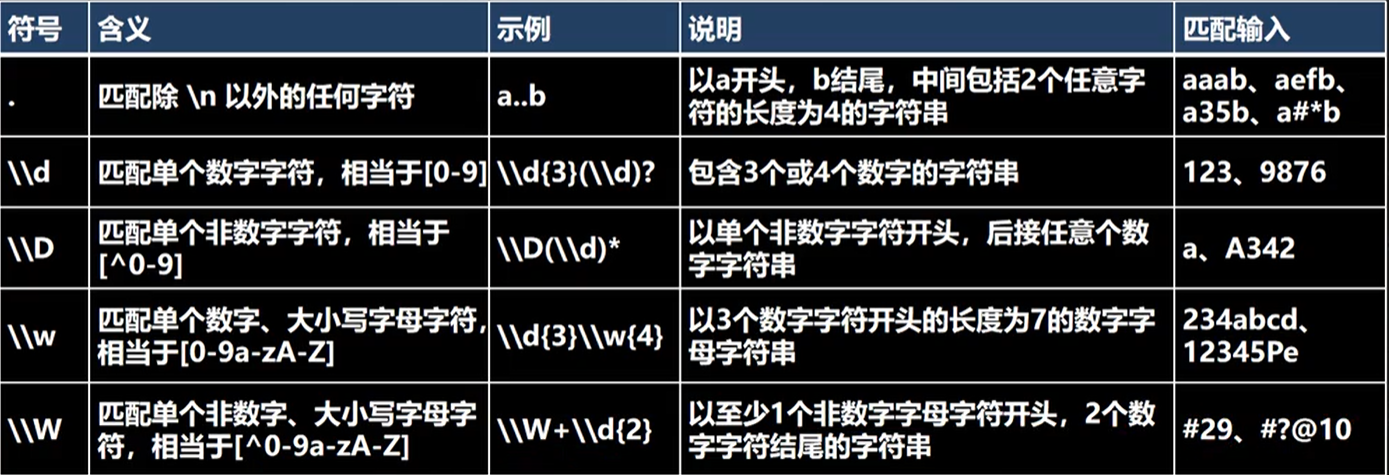 | 符号 | 含义 | 示例 | 说明 | 匹配输入 |
|---|---|---|---|---|
| . | 匹配除 \n 以外的任何字符 | a..b | 以a开头，b结尾，中间包括2个任意字符的长度为4的字符串 | aaab、aefb、a35b、a#*b |
| \\d | 匹配单个数字字符，相当于[0-9] | \\d{3}(\\d)? | 包含3个或4个数字的字符串 | 123、9876 |
| \\D | 匹配单个非数字字符，相当于[^0-9] | \\D(\\d)* | 以单个非数字字符开头，后接任意个数字字符串 | a、A342 |
| \\w | 匹配单个数字、大小写字母字符，相当于[0-9a-zA-Z] | \\d{3}\\w{4} | 以3个数字字符开头的长度为7的数字字母字符串 | 234abcd、12345Pe |
| \\W | 匹配单个非数字、大小写字母字符，相当于[^0-9a-zA-Z] | \\W+\\d{2} | 以至少1个非数字字母字符开头，2个数字字符结尾的字符串 | #29、#?@10 |